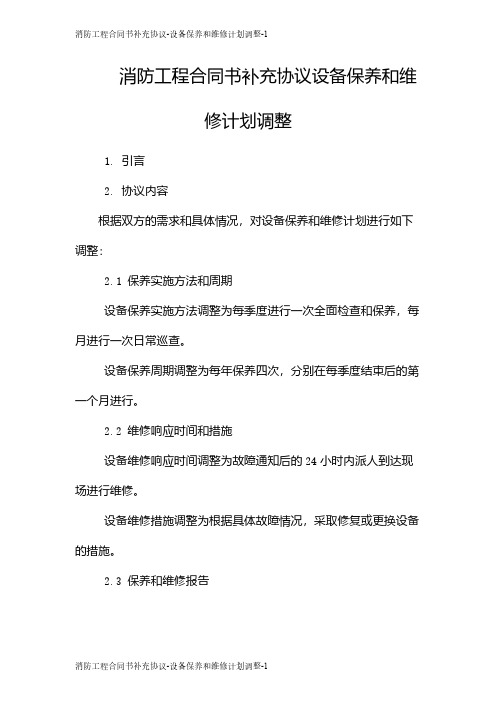 消防工程合同书补充协议-设备保养和维修计划调整-1

消防工程合同书补充协议设备保养和维修计划调整

1. 引言

2. 协议内容

根据双方的需求和具体情况，对设备保养和维修计划进行如下调整：

2.1 保养实施方法和周期

设备保养实施方法调整为每季度进行一次全面检查和保养，每月进行一次日常巡查。

设备保养周期调整为每年保养四次，分别在每季度结束后的第一个月进行。

2.2 维修响应时间和措施

设备维修响应时间调整为故障通知后的 24 小时内派人到达现场进行维修。

设备维修措施调整为根据具体故障情况，采取修复或更换设备的措施。

2.3 保养和维修报告

消防工程合同书补充协议-设备保养和维修计划调整-1